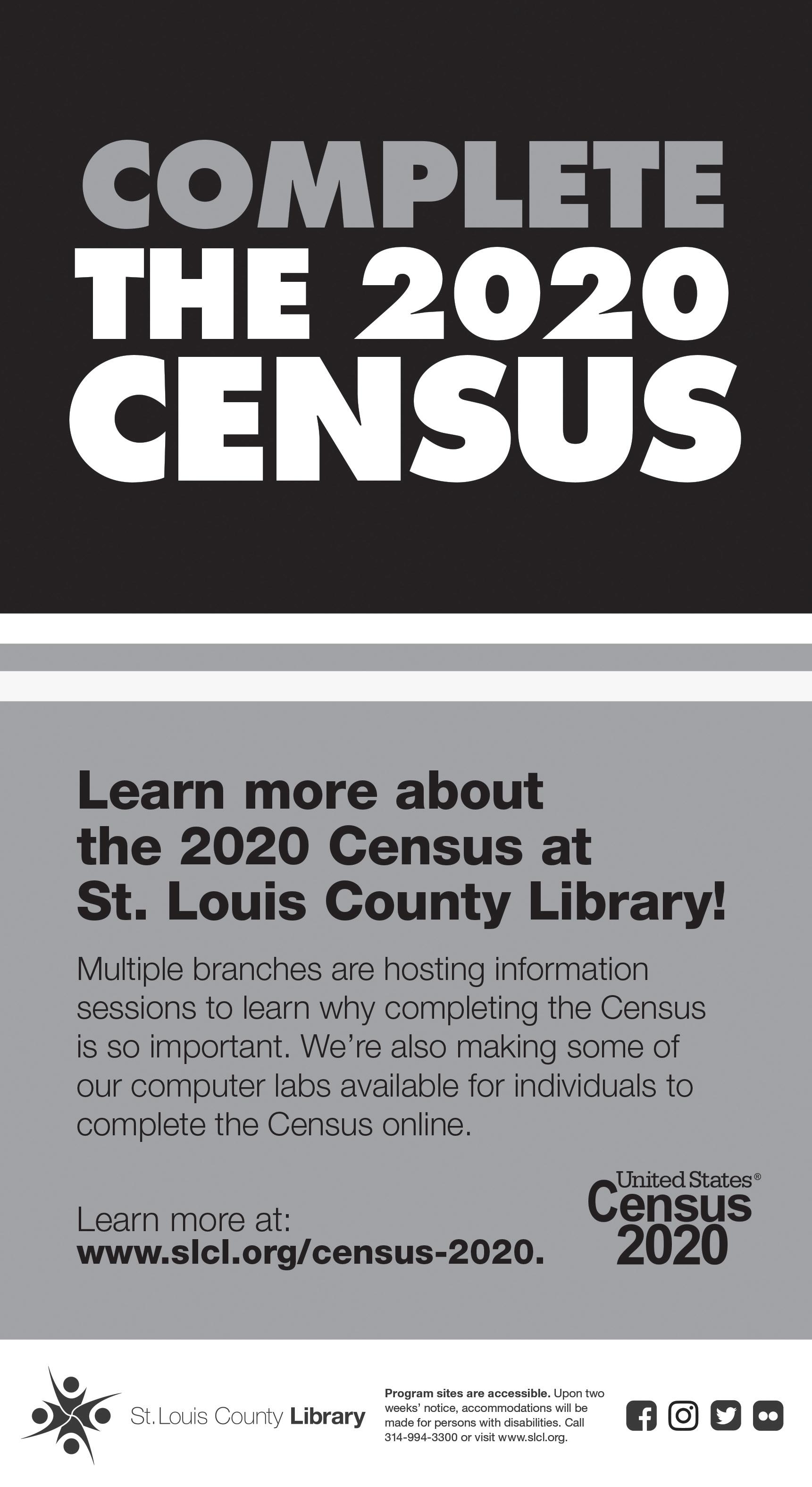 COMPLETE THE 2020 CENSUS

Learn more about the 2020 Census at St. Louis County Library!

Multiple branches are hosting information sessions to learn why completing the Census is so important. We're also making some of our computer labs available for individuals to complete the Census online.

Learn more at: www.slcl.org/census-2020.

United States® Census 2020

St. Louis County Library

Program sites are accessible. Upon two weeks' notice, accommodations will be made for persons with disabilities. Call 314-994-3300 or visit www.slcl.org.